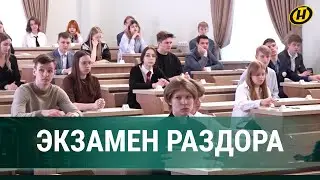 ЭКЗАМЕН РАЗДОРА